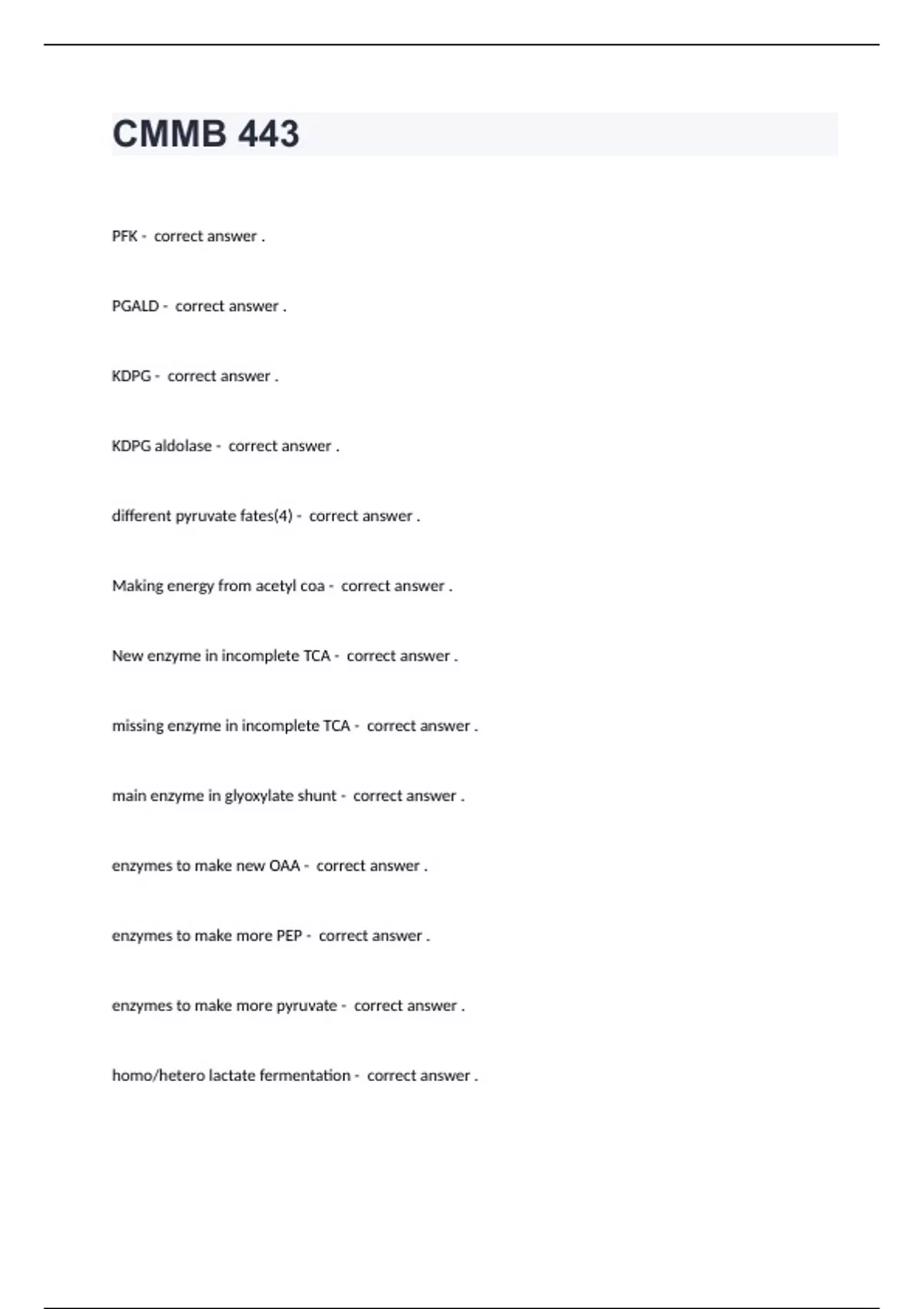 CMMB 443

PFK - correct answer .

PGALD - correct answer .

KDPG - correct answer .

KDPG aldolase - correct answer .

different pyruvate fates(4) - correct answer .

Making energy from acetyl coa - correct answer .

New enzyme in incomplete TCA - correct answer .

missing enzyme in incomplete TCA - correct answer .

main enzyme in glyoxylate shunt - correct answer .

enzymes to make new OAA - correct answer .

enzymes to make more PEP - correct answer .

enzymes to make more pyruvate - correct answer .

homo/hetero lactate fermentation - correct answer .